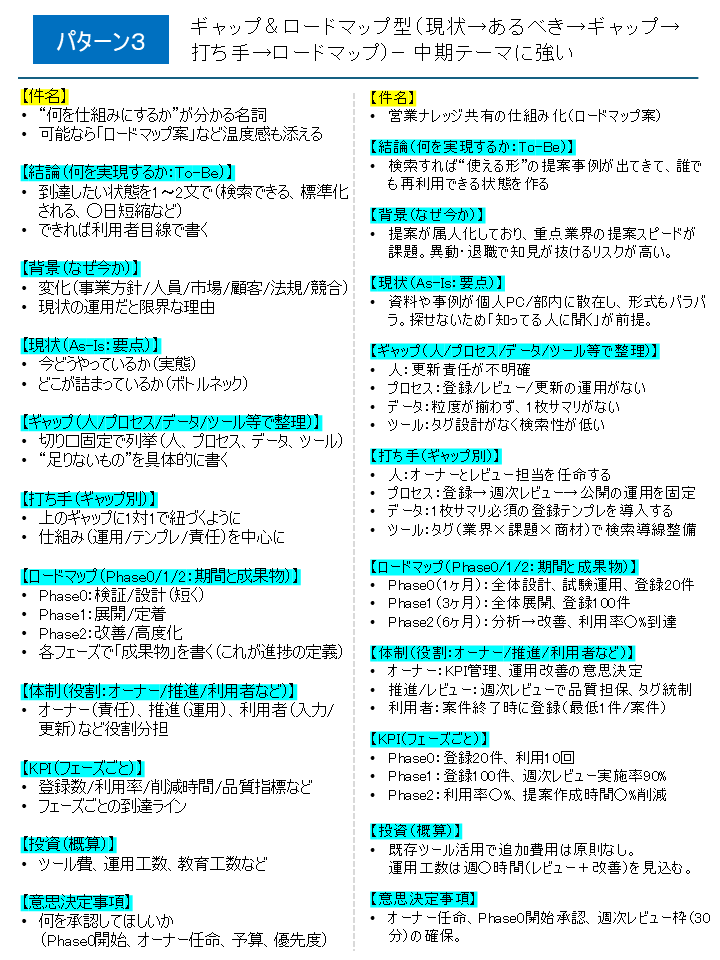 パターン3

ギャップ＆ロードマップ型（現状→あるべき→ギャップ→打ち手→ロードマップ）－ 中期テーマに強い

【件名】
• “何を仕組みにするか”が分かる名詞
• 可能なら「ロードマップ案」など温度感も添える

【結論（何を実現するか：To-Be）】
• 到達したい状態を1～2文で（検索できる、標準化される、〇日短縮など）
• できれば利用者目線で書く

【背景（なぜ今か）】
• 変化（事業方針/人員/市場/顧客/法規/競合）
• 現状の運用だと限界な理由

【現状（As-Is：要点）】
• 今どうやっているか（実態）
• どこが詰まっているか（ボトルネック）

【ギャップ（人/プロセス/データ/ツール等で整理）】
• 切り口固定で列挙（人、プロセス、データ、ツール）
• “足りないもの”を具体的に書く

【打ち手（ギャップ別）】
• 上のギャップに1対1で紐づくように
• 仕組み（運用/テンプレ/責任）を中心に

【ロードマップ（Phase0/1/2：期間と成果物）】
• Phase0：検証/設計（短く）
• Phase1：展開/定着
• Phase2：改善/高度化
• 各フェーズで「成果物」を書く（これが進捗の定義）

【体制（役割：オーナー/推進/利用者など）】
• オーナー（責任）、推進（運用）、利用者（入力/更新）など役割分担

【KPI（フェーズごと）】
• 登録数/利用率/削減時間/品質指標など
• フェーズごとの到達ライン

【投資（概算）】
• ツール費、運用工数、教育工数など

【意思決定事項】
• 何を承認してほしいか（Phase0開始、オーナー任命、予算、優先度）

【件名】
• 営業ナレッジ共有の仕組み化（ロードマップ案）

【結論（何を実現するか：To-Be）】
• 検索すれば“使える形”の提案事例が出てきて、誰でも再利用できる状態を作る

【背景（なぜ今か）】
• 提案が属人化しており、重点業界の提案スピードが課題。異動・退職で知見が抜けるリスクが高い。

【現状（As-Is：要点）】
• 資料や事例が個人PC/部内に散在し、形式もバラバラ。探せないため「知ってる人に聞く」が前提。

【ギャップ（人/プロセス/データ/ツール等で整理）】
• 人：更新責任が不明確
• プロセス：登録/レビュー/更新の運用がない
• データ：粒度が揃わず、1枚サマリがない
• ツール：タグ設計がなく検索性が低い

【打ち手（ギャップ別）】
• 人：オーナーとレビュー担当を任命する
• プロセス：登録→週次レビュー→公開の運用を固定
• データ：1枚サマリ必須の登録テンプレを導入する
• ツール：タグ（業界×課題×商材）で検索導線整備

【ロードマップ（Phase0/1/2：期間と成果物）】
• Phase0（1ヶ月）：全体設計、試験運用、登録20件
• Phase1（3ヶ月）：全体展開、登録100件
• Phase2（6ヶ月）：分析→改善、利用率〇%到達

【体制（役割：オーナー/推進/利用者など）】
• オーナー：KPI管理、運用改善の意思決定
• 推進/レビュー：週次レビューで品質担保、タグ統制
• 利用者：案件終了時に登録（最低1件/案件）

【KPI（フェーズごと）】
• Phase0：登録20件、利用10回
• Phase1：登録100件、週次レビュー実施率90%
• Phase2：利用率〇%、提案作成時間〇%削減

【投資（概算）】
• 既存ツール活用で追加費用は原則なし。運用工数は週〇時間（レビュー＋改善）を見込む。

【意思決定事項】
• オーナー任命、Phase0開始承認、週次レビュー枠（30分）の確保。